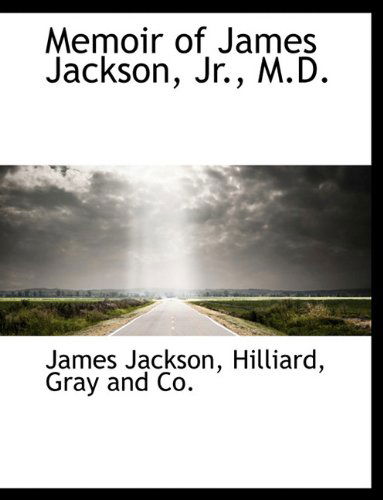 Memoir of James Jackson, Jr., M.D.

James Jackson, Hilliard, Gray and Co.